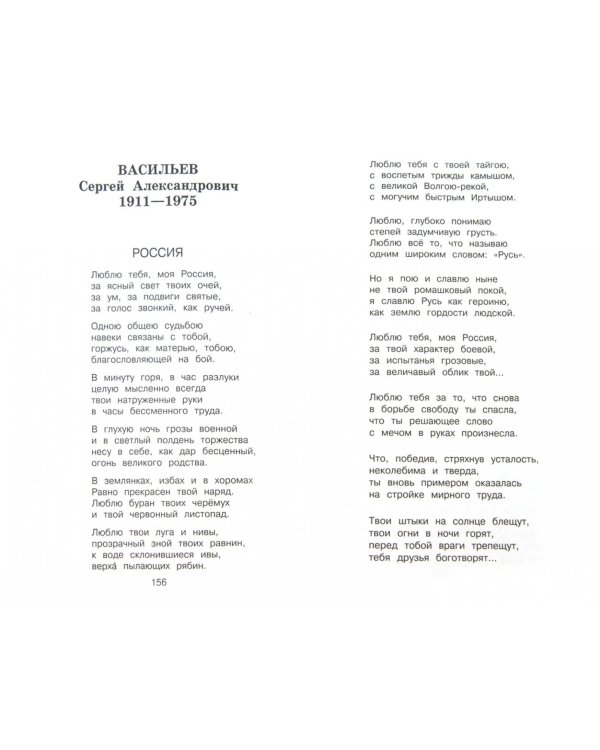 ВАСИЛЬЕВ
Сергей Александрович
1911—1975

РОССИЯ

Люблю тебя, моя Россия,
за ясный свет твоих очей,
за ум, за подвиги святые,
за голос звонкий, как ручей.

Одною общею судьбою
навеки связаны с тобой,
горжусь, как матерью, тобою,
благословляющей на бой.

В минуту горя, в час разлуки
целую мысленно всегда
твои натруженные руки
в часы бессменного труда.

В глухую ночь грозы военной
и в светлый полдень торжества
несу в себе, как дар бесценный,
огонь великого родства.

В землянках, избах и в хоромах
Равно прекрасен твой наряд.
Люблю буран твоих черёмух
и твой червонный листопад.

Люблю твои луга и нивы,
прозрачный зной твоих равнин,
к воде склонившиеся ивы,
верха́ пылающих рябин.

156

Люблю тебя с твоей тайгою,
с воспетым трижды камышом,
с великой Волгою-рекой,
с могучим быстрым Иртышом.

Люблю, глубоко понимаю
степей задумчивую грусть.
Люблю всё то, что называю
одним широким словом: «Русь».

Но я пою и славлю ныне
не твой ромашковый покой,
я славлю Русь как героиню,
как землю гордости людской.

Люблю тебя, моя Россия,
за твой характер боевой,
за испытанья грозовые,
за величавый облик твой...

Люблю тебя за то, что снова
в борьбе свободу ты спасла,
что ты решающее слово
с мечом в руках произнесла.

Что, победив, стряхнув усталость,
неколебима и тверда,
ты вновь примером оказалась
на стройке мирного труда.

Твои штыки на солнце блещут,
твои огни в ночи горят,
перед тобой враги трепещут,
тебя друзья боготворят...